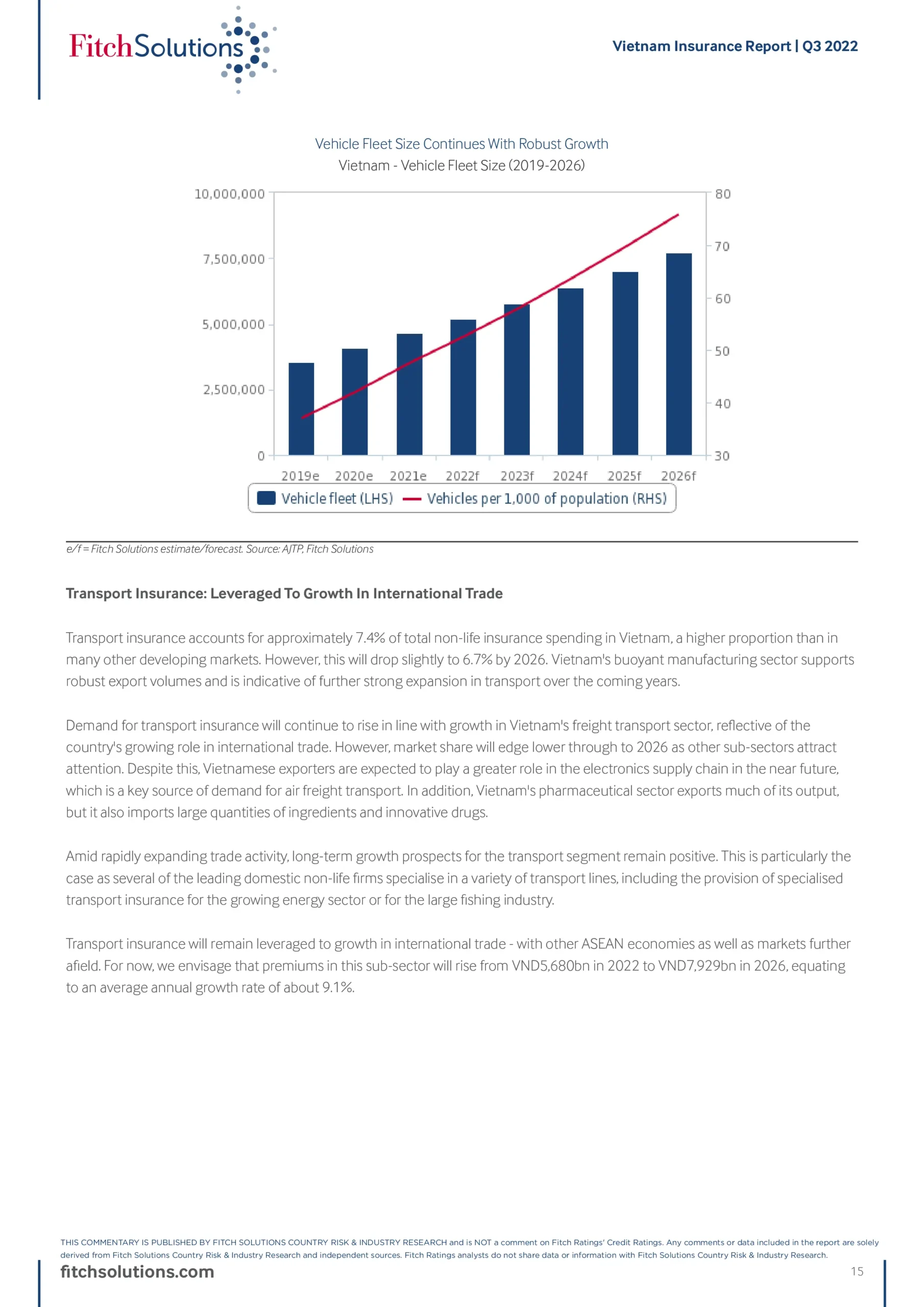 FitchSolutions

Vietnam Insurance Report | Q3 2022

Vehicle Fleet Size Continues With Robust Growth
Vietnam - Vehicle Fleet Size (2019-2026)

10,000,000
7,500,000
5,000,000
2,500,000
0

80
70
60
50
40
30

2019e 2020e 2021e 2022f 2023f 2024f 2025f 2026f

Vehicle fleet (LHS) Vehicles per 1,000 of population (RHS)

e/f = Fitch Solutions estimate/forecast. Source: AJTP, Fitch Solutions

Transport Insurance: Leveraged To Growth In International Trade

Transport insurance accounts for approximately 7.4% of total non-life insurance spending in Vietnam, a higher proportion than in many other developing markets. However, this will drop slightly to 6.7% by 2026. Vietnam's buoyant manufacturing sector supports robust export volumes and is indicative of further strong expansion in transport over the coming years.

Demand for transport insurance will continue to rise in line with growth in Vietnam's freight transport sector, reflective of the country's growing role in international trade. However, market share will edge lower through to 2026 as other sub-sectors attract attention. Despite this, Vietnamese exporters are expected to play a greater role in the electronics supply chain in the near future, which is a key source of demand for air freight transport. In addition, Vietnam's pharmaceutical sector exports much of its output, but it also imports large quantities of ingredients and innovative drugs.

Amid rapidly expanding trade activity, long-term growth prospects for the transport segment remain positive. This is particularly the case as several of the leading domestic non-life firms specialise in a variety of transport lines, including the provision of specialised transport insurance for the growing energy sector or for the large fishing industry.

Transport insurance will remain leveraged to growth in international trade - with other ASEAN economies as well as markets further afield. For now, we envisage that premiums in this sub-sector will rise from VND5,680bn in 2022 to VND7,929bn in 2026, equating to an average annual growth rate of about 9.1%.

THIS COMMENTARY IS PUBLISHED BY FITCH SOLUTIONS COUNTRY RISK & INDUSTRY RESEARCH and is NOT a comment on Fitch Ratings' Credit Ratings. Any comments or data included in the report are solely derived from Fitch Solutions Country Risk & Industry Research and independent sources. Fitch Ratings analysts do not share data or information with Fitch Solutions Country Risk & Industry Research.

fitchsolutions.com

15